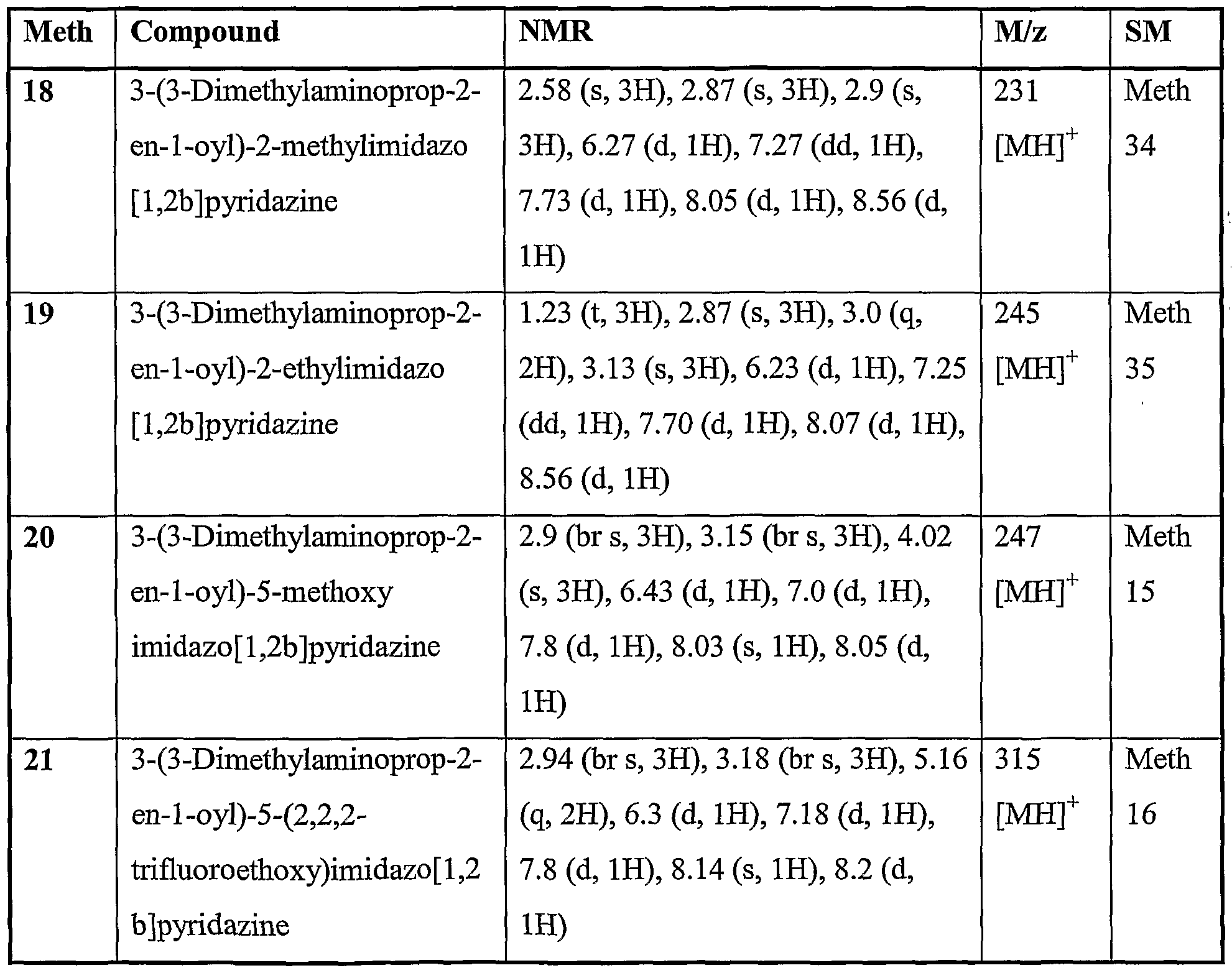 | Meth | Compound | NMR | M/z | SM |
|---|---|---|---|---|
| 18 | 3-(3-Dimethylaminoprop-2-en-1-oyl)-2-methylimidazo [1,2b]pyridazine | 2.58 (s, 3H), 2.87 (s, 3H), 2.9 (s, 3H), 6.27 (d, 1H), 7.27 (dd, 1H), 7.73 (d, 1H), 8.05 (d, 1H), 8.56 (d, 1H) | 231 $[MH]^+$ | Meth 34 |
| 19 | 3-(3-Dimethylaminoprop-2-en-1-oyl)-2-ethylimidazo [1,2b]pyridazine | 1.23 (t, 3H), 2.87 (s, 3H), 3.0 (q, 2H), 3.13 (s, 3H), 6.23 (d, 1H), 7.25 (dd, 1H), 7.70 (d, 1H), 8.07 (d, 1H), 8.56 (d, 1H) | 245 $[MH]^+$ | Meth 35 |
| 20 | 3-(3-Dimethylaminoprop-2-en-1-oyl)-5-methoxy imidazo[1,2b]pyridazine | 2.9 (br s, 3H), 3.15 (br s, 3H), 4.02 (s, 3H), 6.43 (d, 1H), 7.0 (d, 1H), 7.8 (d, 1H), 8.03 (s, 1H), 8.05 (d, 1H) | 247 $[MH]^+$ | Meth 15 |
| 21 | 3-(3-Dimethylaminoprop-2-en-1-oyl)-5-(2,2,2-trifluoroethoxy)imidazo[1,2 b]pyridazine | 2.94 (br s, 3H), 3.18 (br s, 3H), 5.16 (q, 2H), 6.3 (d, 1H), 7.18 (d, 1H), 7.8 (d, 1H), 8.14 (s, 1H), 8.2 (d, 1H) | 315 $[MH]^+$ | Meth 16 |